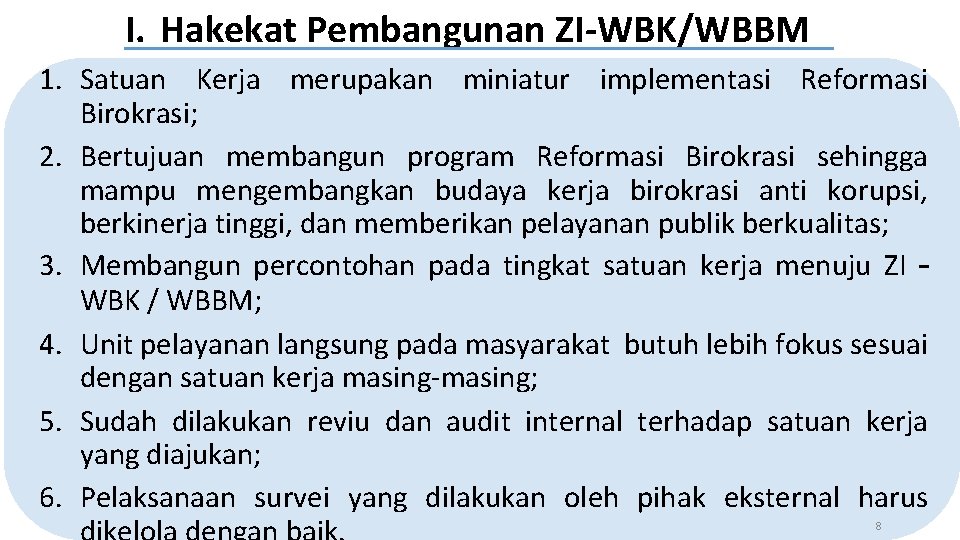 I. Hakekat Pembangunan ZI-WBK/WBBM

1. Satuan Kerja merupakan miniatur implementasi Reformasi Birokrasi;
2. Bertujuan membangun program Reformasi Birokrasi sehingga mampu mengembangkan budaya kerja birokrasi anti korupsi, berkinerja tinggi, dan memberikan pelayanan publik berkualitas;
3. Membangun percontohan pada tingkat satuan kerja menuju ZI – WBK / WBBM;
4. Unit pelayanan langsung pada masyarakat butuh lebih fokus sesuai dengan satuan kerja masing-masing;
5. Sudah dilakukan reviu dan audit internal terhadap satuan kerja yang diajukan;
6. Pelaksanaan survei yang dilakukan oleh pihak eksternal harus dikelola dengan baik.

8